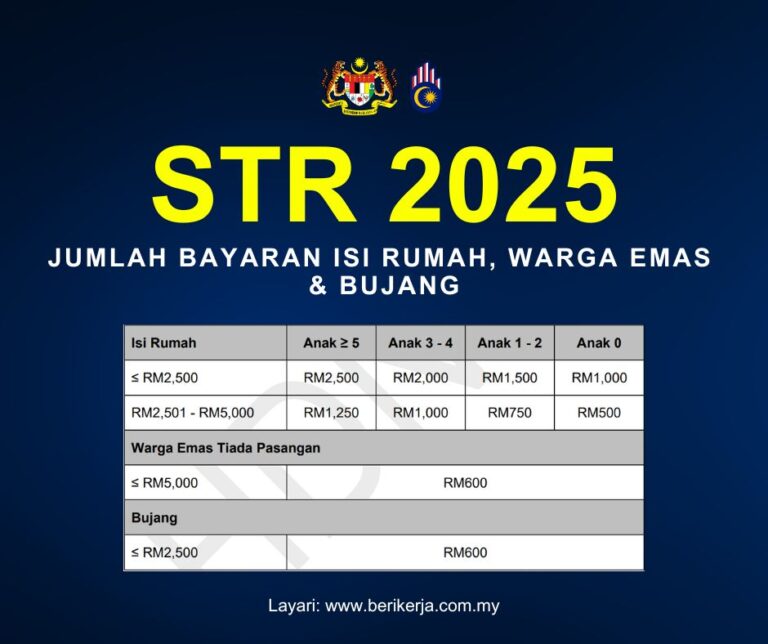 STR 2025

JUMLAH BAYARAN ISI RUMAH, WARGA EMAS & BUJANG

| Isi Rumah | Anak ≥ 5 | Anak 3 - 4 | Anak 1 - 2 | Anak 0 |
|---|---|---|---|---|
| ≤ RM2,500 | RM2,500 | RM2,000 | RM1,500 | RM1,000 |
| RM2,501 - RM5,000 | RM1,250 | RM1,000 | RM750 | RM500 |
| Warga Emas Tiada Pasangan | | | | |
| ≤ RM5,000 | RM600 | | | |
| Bujang | | | | |
| ≤ RM2,500 | RM600 | | | |

Layari: www.berikerja.com.my